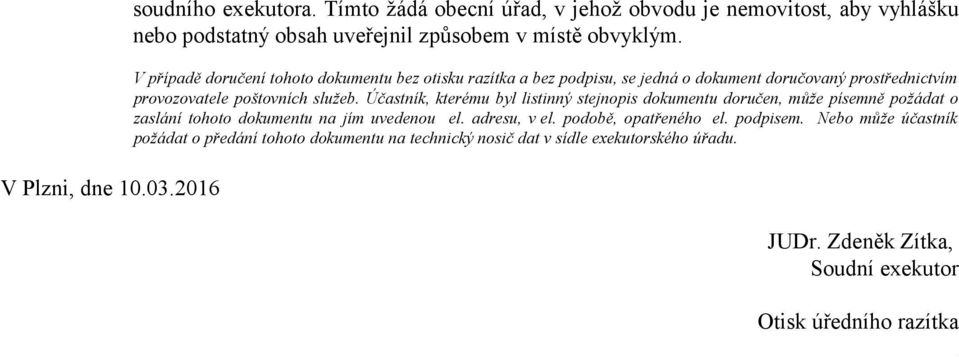 soudního exekutora. Tímto žádá obecní úřad, v jehož obvodu je nemovitost, aby vyhlášku nebo podstatný obsah uveřejnil způsobem v místě obvyklým.

V případě doručení tohoto dokumentu bez otisku razítka a bez podpisu, se jedná o dokument doručovaný prostřednictvím provozovatele poštovních služeb. Účastník, kterému byl listinný stejnopis dokumentu doručen, může písemně požádat o zaslání tohoto dokumentu na jím uvedenou el. adresu, v el. podobě, opatřeného el. podpisem. Nebo může účastník požádat o předání tohoto dokumentu na technický nosič dat v sídle exekutorského úřadu.

V Plzni, dne 10.03.2016

JUDr. Zdeněk Zítka,
Soudní exekutor

Otisk úředního razítka